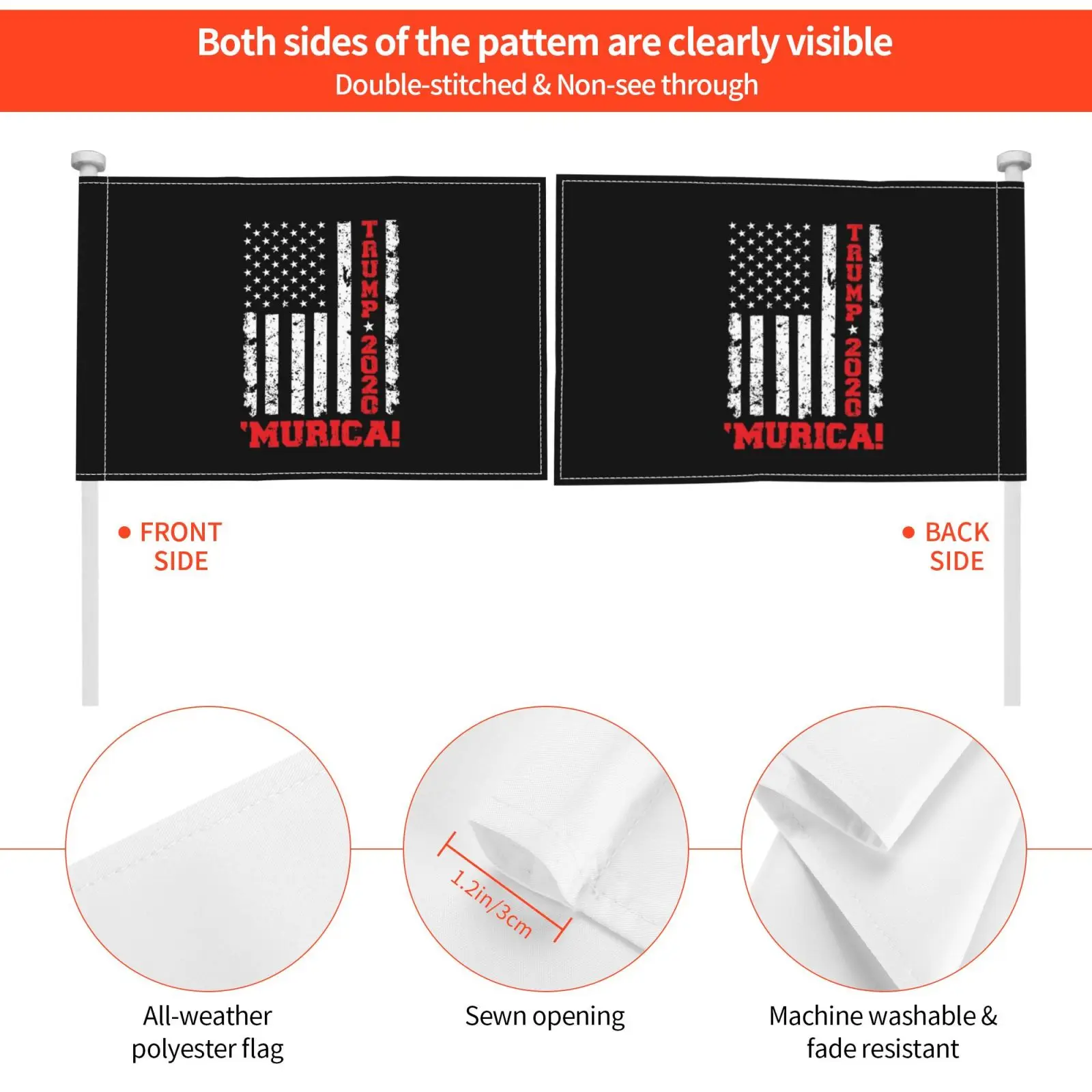 Both sides of the pattem are clearly visible
Double-stitched & Non-see through

TRUMP ★ 2020
'MURICA!

TRUMP ★ 2020
'MURICA!

• FRONT SIDE

• BACK SIDE

1.2in/3cm

All-weather polyester flag

Sewn opening

Machine washable & fade resistant